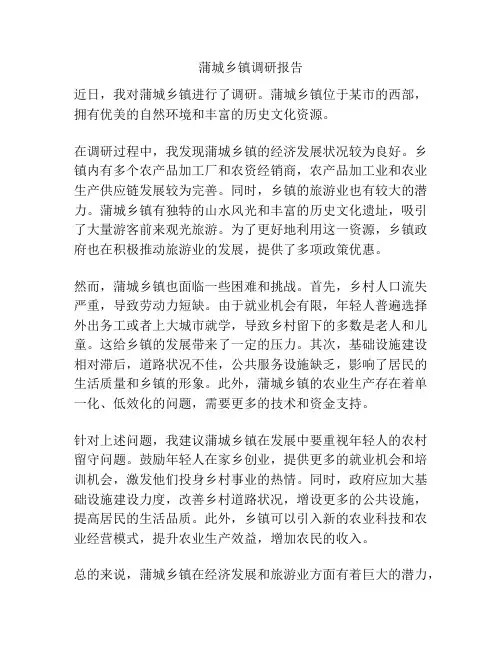 蒲城乡镇调研报告

近日，我对蒲城乡镇进行了调研。蒲城乡镇位于某市的西部，拥有优美的自然环境和丰富的历史文化资源。

在调研过程中，我发现蒲城乡镇的经济发展状况较为良好。乡镇内有多个农产品加工厂和农资经销商，农产品加工业和农业生产供应链发展较为完善。同时，乡镇的旅游业也有较大的潜力。蒲城乡镇有独特的山水风光和丰富的历史文化遗址，吸引了大量游客前来观光旅游。为了更好地利用这一资源，乡镇政府也在积极推动旅游业的发展，提供了多项政策优惠。

然而，蒲城乡镇也面临一些困难和挑战。首先，乡村人口流失严重，导致劳动力短缺。由于就业机会有限，年轻人普遍选择外出务工或者上大城市就学，导致乡村留下的多数是老人和儿童。这给乡镇的发展带来了一定的压力。其次，基础设施建设相对滞后，道路状况不佳，公共服务设施缺乏，影响了居民的生活质量和乡镇的形象。此外，蒲城乡镇的农业生产存在着单一化、低效化的问题，需要更多的技术和资金支持。

针对上述问题，我建议蒲城乡镇在发展中要重视年轻人的农村留守问题。鼓励年轻人在家乡创业，提供更多的就业机会和培训机会，激发他们投身乡村事业的热情。同时，政府应加大基础设施建设力度，改善乡村道路状况，增设更多的公共设施，提高居民的生活品质。此外，乡镇可以引入新的农业科技和农业经营模式，提升农业生产效益，增加农民的收入。

总的来说，蒲城乡镇在经济发展和旅游业方面有着巨大的潜力，